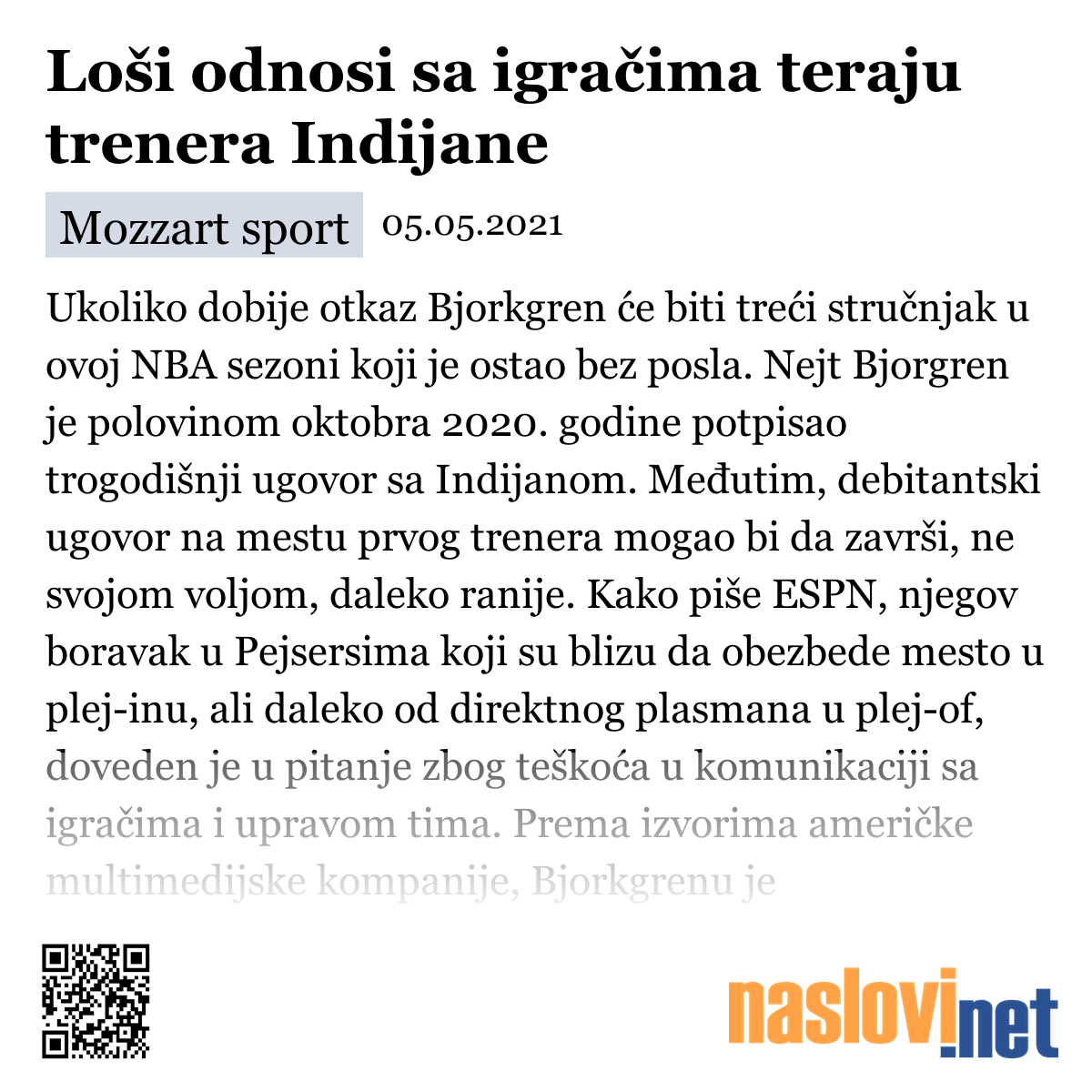 Loši odnosi sa igračima teraju trenera Indijane

Mozzart sport 05.05.2021

Ukoliko dobije otkaz Bjorkgren će biti treći stručnjak u ovoj NBA sezoni koji je ostao bez posla. Nejt Bjorgren je polovinom oktobra 2020. godine potpisao trogodišnji ugovor sa Indijanom. Međutim, debitantski ugovor na mestu prvog trenera mogao bi da završi, ne svojom voljom, daleko ranije. Kako piše ESPN, njegov boravak u Pejsersima koji su blizu da obezbede mesto u plej-inu, ali daleko od direktnog plasmana u plej-of, doveden je u pitanje zbog teškoća u komunikaciji sa igračima i upravom tima. Prema izvorima američke multimedijske kompanije, Bjorkgrenu je

naslovi.net